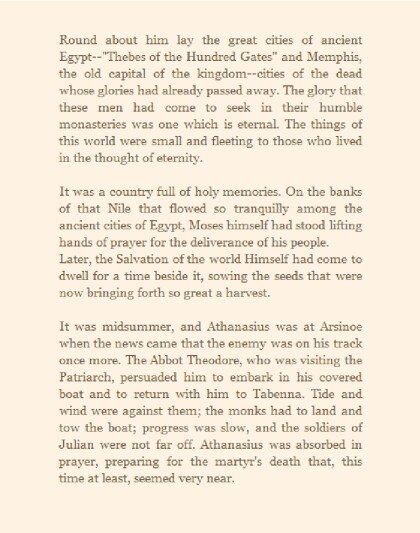 Round about him lay the great cities of ancient Egypt--"Thebes of the Hundred Gates" and Memphis, the old capital of the kingdom--cities of the dead whose glories had already passed away. The glory that these men had come to seek in their humble monasteries was one which is eternal. The things of this world were small and fleeting to those who lived in the thought of eternity.

It was a country full of holy memories. On the banks of that Nile that flowed so tranquilly among the ancient cities of Egypt, Moses himself had stood lifting hands of prayer for the deliverance of his people.
Later, the Salvation of the world Himself had come to dwell for a time beside it, sowing the seeds that were now bringing forth so great a harvest.

It was midsummer, and Athanasius was at Arsinoe when the news came that the enemy was on his track once more. The Abbot Theodore, who was visiting the Patriarch, persuaded him to embark in his covered boat and to return with him to Tabenna. Tide and wind were against them; the monks had to land and tow the boat; progress was slow, and the soldiers of Julian were not far off. Athanasius was absorbed in prayer, preparing for the martyr's death that, this time at least, seemed very near.